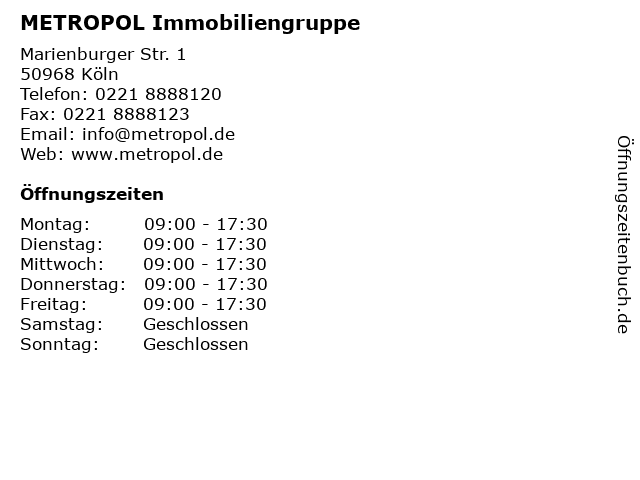 METROPOL Immobiliengruppe

Marienburger Str. 1
50968 Köln
Telefon: 0221 8888120
Fax: 0221 8888123
Email: info@metropol.de
Web: www.metropol.de

Öffnungszeiten

Montag: 09:00 - 17:30
Dienstag: 09:00 - 17:30
Mittwoch: 09:00 - 17:30
Donnerstag: 09:00 - 17:30
Freitag: 09:00 - 17:30
Samstag: Geschlossen
Sonntag: Geschlossen

Öffnungszeitenbuch.de